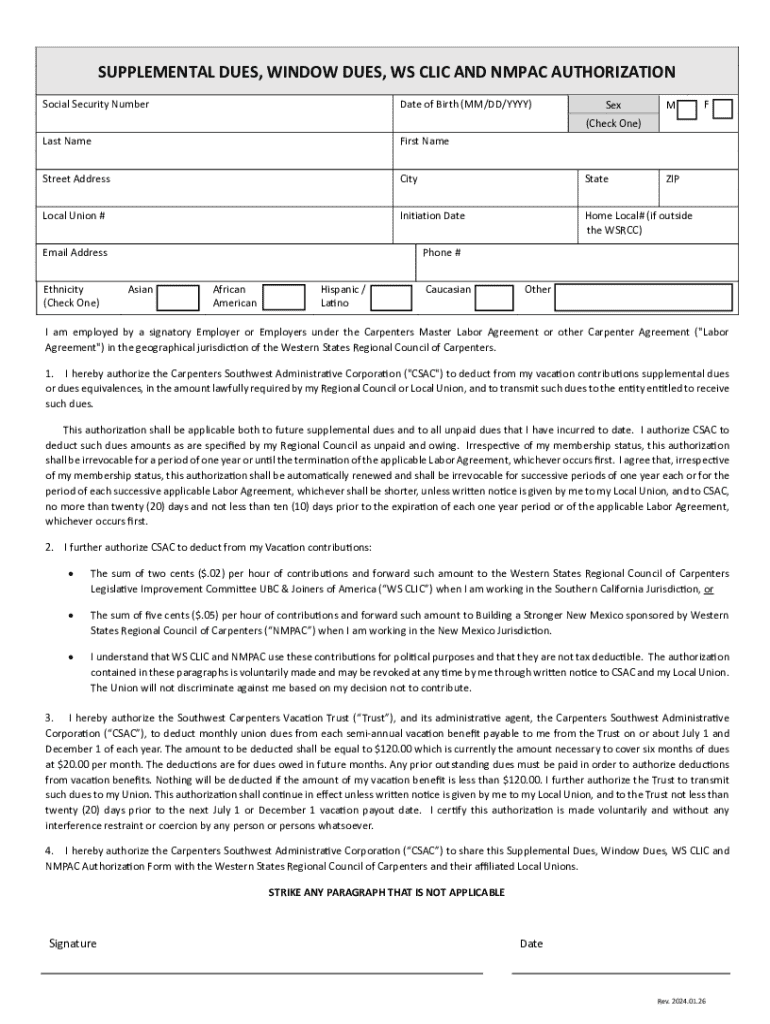 SUPPLEMENTAL DUES, WINDOW DUES, WS CLIC AND NMPAC AUTHORIZATION

Social Security Number

Date of Birth (MM/DD/YYYY)

Sex (Check One) M F

Last Name

First Name

Street Address

City

State

ZIP

Local Union #

Initiation Date

Home Local# (if outside the WSRCC)

Email Address

Phone #

Ethnicity (Check One) Asian African American Hispanic / Latino Caucasian Other

I am employed by a signatory Employer or Employers under the Carpenters Master Labor Agreement or other Carpenter Agreement ("Labor Agreement") in the geographical jurisdiction of the Western States Regional Council of Carpenters.

1. I hereby authorize the Carpenters Southwest Administrative Corporation ("CSAC") to deduct from my vacation contributions supplemental dues or dues equivalences, in the amount lawfully required by my Regional Council or Local Union, and to transmit such dues to the entity entitled to receive such dues.

This authorization shall be applicable both to future supplemental dues and to all unpaid dues that I have incurred to date. I authorize CSAC to deduct such dues amounts as are specified by my Regional Council as unpaid and owing. Irrespective of my membership status, this authorization shall be irrevocable for a period of one year or until the termination of the applicable Labor Agreement, whichever occurs first. I agree that, irrespective of my membership status, this authorization shall be automatically renewed and shall be irrevocable for successive periods of one year each or for the period of each successive applicable Labor Agreement, whichever shall be shorter, unless written notice is given by me to my Local Union, and to CSAC, no more than twenty (20) days and not less than ten (10) days prior to the expiration of each one year period or of the applicable Labor Agreement, whichever occurs first.

2. I further authorize CSAC to deduct from my Vacation contributions:

• The sum of two cents ($.02) per hour of contributions and forward such amount to the Western States Regional Council of Carpenters Legislative Improvement Committee UBC & Joiners of America ("WS CLIC") when I am working in the Southern California Jurisdiction, or

• The sum of five cents ($.05) per hour of contributions and forward such amount to Building a Stronger New Mexico sponsored by Western States Regional Council of Carpenters ("NMPAC") when I am working in the New Mexico Jurisdiction.

• I understand that WS CLIC and NMPAC use these contributions for political purposes and that they are not tax deductible. The authorization contained in these paragraphs is voluntarily made and may be revoked at any time by me through written notice to CSAC and my Local Union. The Union will not discriminate against me based on my decision not to contribute.

3. I hereby authorize the Southwest Carpenters Vacation Trust ("Trust"), and its administrative agent, the Carpenters Southwest Administrative Corporation ("CSAC"), to deduct monthly union dues from each semi-annual vacation benefit payable to me from the Trust on or about July 1 and December 1 of each year. The amount to be deducted shall be equal to $120.00 which is currently the amount necessary to cover six months of dues at $20.00 per month. The deductions are for dues owed in future months. Any prior outstanding dues must be paid in order to authorize deductions from vacation benefits. Nothing will be deducted if the amount of my vacation benefit is less than $120.00. I further authorize the Trust to transmit such dues to my Union. This authorization shall continue in effect unless written notice is given by me to my Local Union, and to the Trust not less than twenty (20) days prior to the next July 1 or December 1 vacation payout date. I certify this authorization is made voluntarily and without any interference restraint or coercion by any person or persons whatsoever.

4. I hereby authorize the Carpenters Southwest Administrative Corporation ("CSAC") to share this Supplemental Dues, Window Dues, WS CLIC and NMPAC Authorization Form with the Western States Regional Council of Carpenters and their affiliated Local Unions.

STRIKE ANY PARAGRAPH THAT IS NOT APPLICABLE

Signature

Date

Rev. 2024.01.26